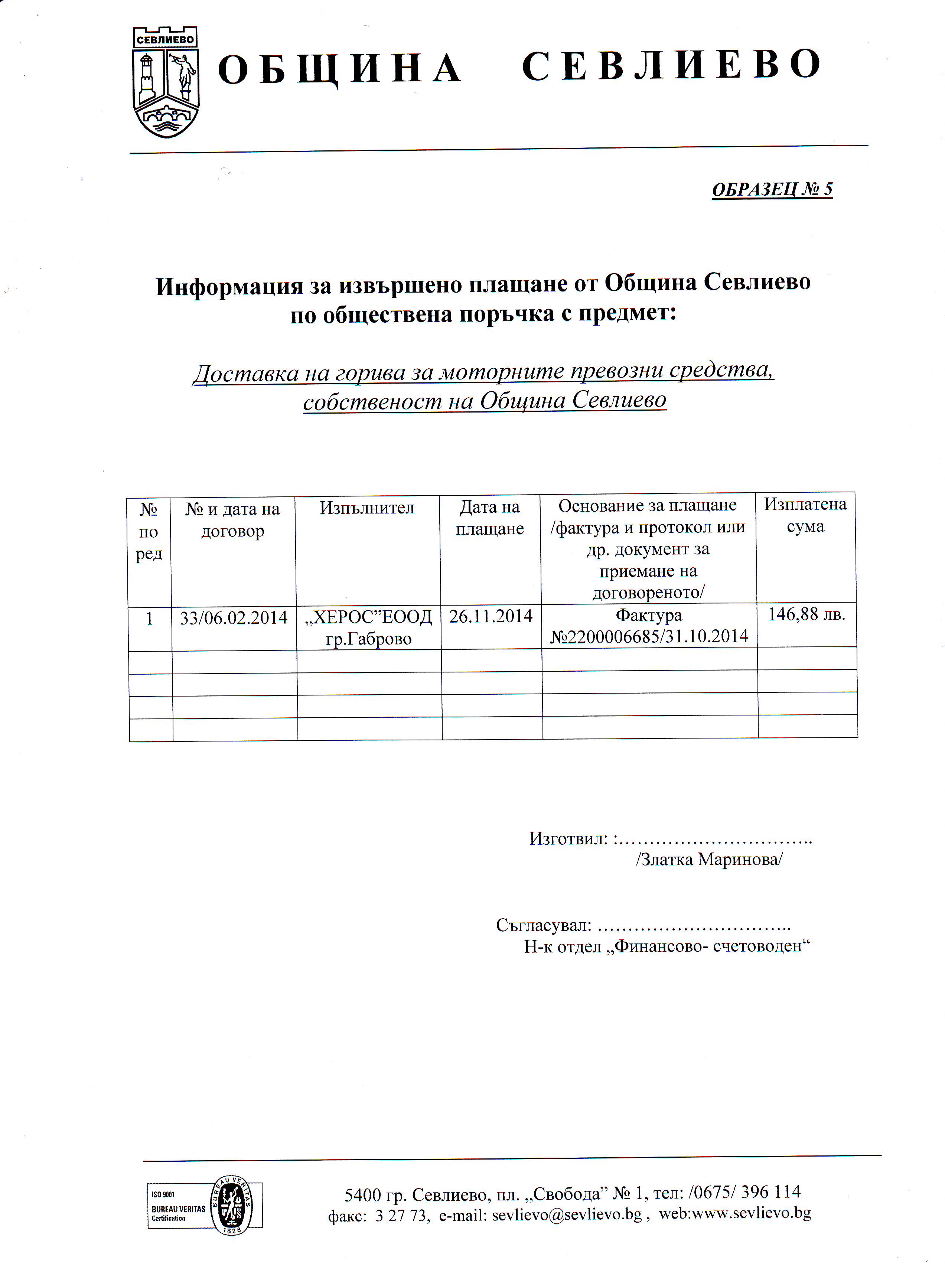 СЕВЛИЕВО

ОБЩИНА СЕВЛИЕВО

ОБРАЗЕЦ № 5

Информация за извършено плащане от Община Севлиево по обществена поръчка с предмет:

Доставка на горива за моторните превозни средства, собственост на Община Севлиево

| № по ред | № и дата на договор | Изпълнител | Дата на плащане | Основание за плащане /фактура и протокол или др. документ за приемане на договореното/ | Изплатена сума |
|---|---|---|---|---|---|
| 1 | 33/06.02.2014 | „ХЕРОС”ЕООД гр.Габрово | 26.11.2014 | Фактура №2200006685/31.10.2014 | 146,88 лв. |
| | | | | | |
| | | | | | |
| | | | | | |
| | | | | | |

Изготвил: :…………………………..
/Златка Маринова/

Съгласувал: …………………………..
Н-к отдел „Финансово- счетоводен“

ISO 9001
BUREAU VERITAS
Certification
BUREAU VERITAS
1828

5400 гр. Севлиево, пл. „Свобода” № 1, тел: /0675/ 396 114
факс: 3 27 73, e-mail: sevlievo@sevlievo.bg , web:www.sevlievo.bg